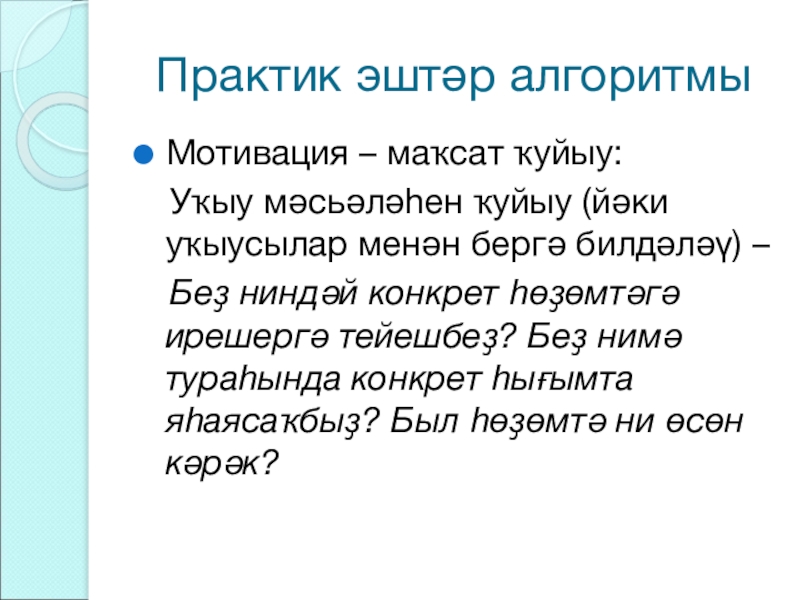 Практик эштәр алгоритмы

• Мотивация – маҡсат ҡуйыу:

Уҡыу мәсьәләһен ҡуйыу (йәки уҡыусылар менән бергә билдәләү) –

Беҙ ниндәй конкрет һөҙөмтәгә ирешергә тейешбеҙ? Беҙ нимә тураһында конкрет һығымта яһаясаҡбыҙ? Был һөҙөмтә ни өсөн кәрәк?